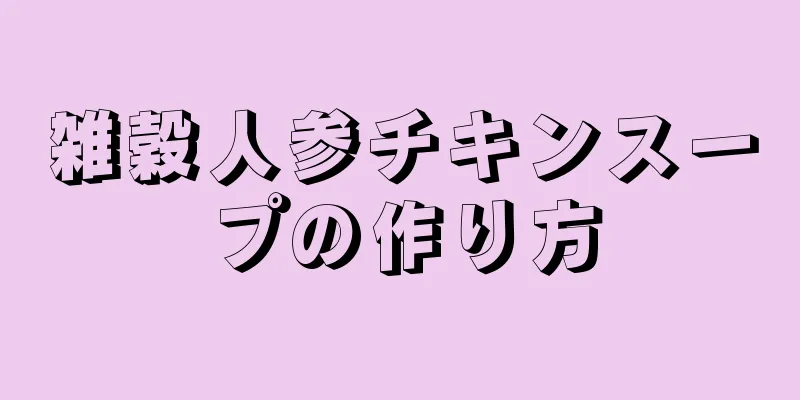 雑穀人参チキンスープの作り方